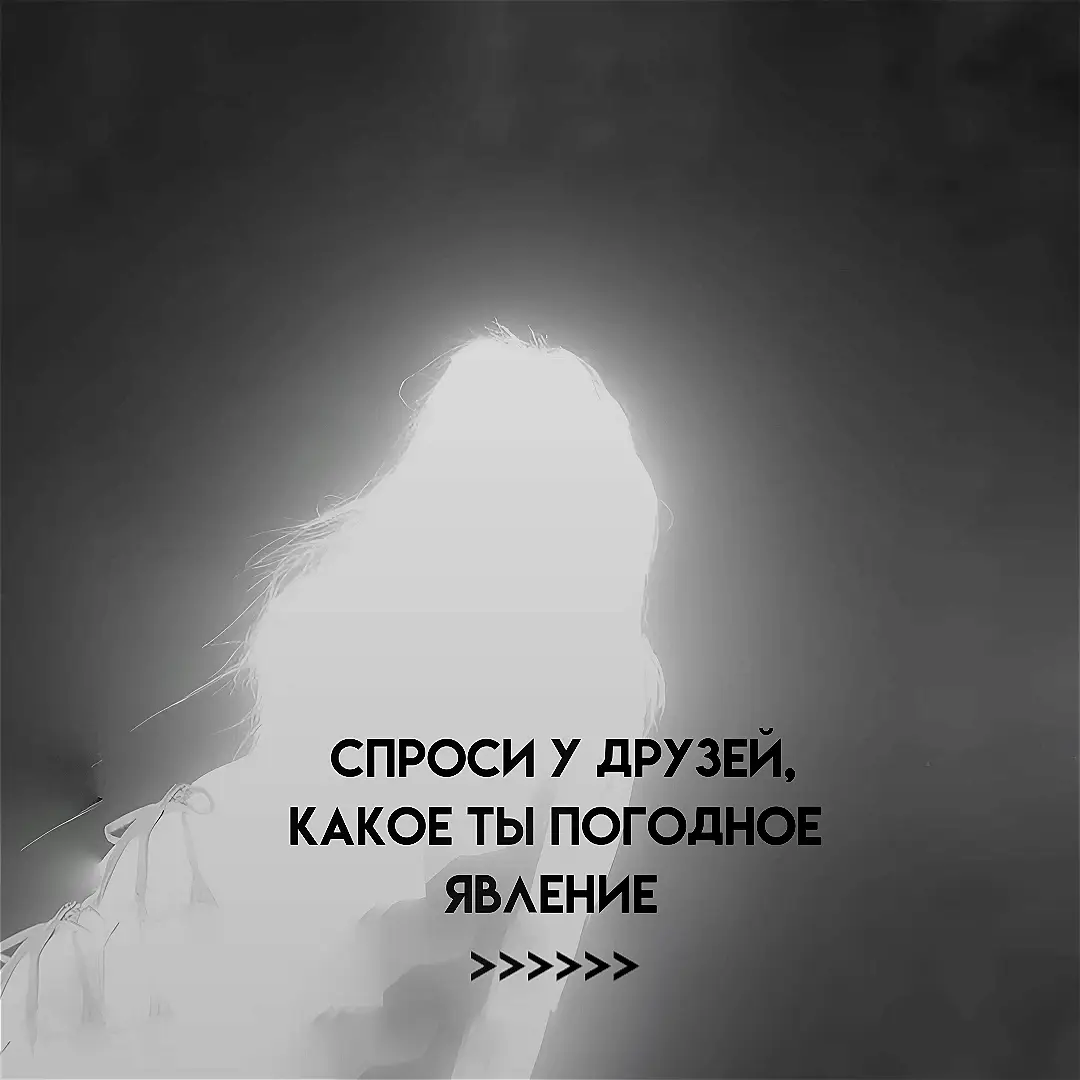 СПРОСИ У ДРУЗЕЙ, КАКОЕ ТЫ ПОГОДНОЕ ЯВЛЕНИЕ

>>>>>>>